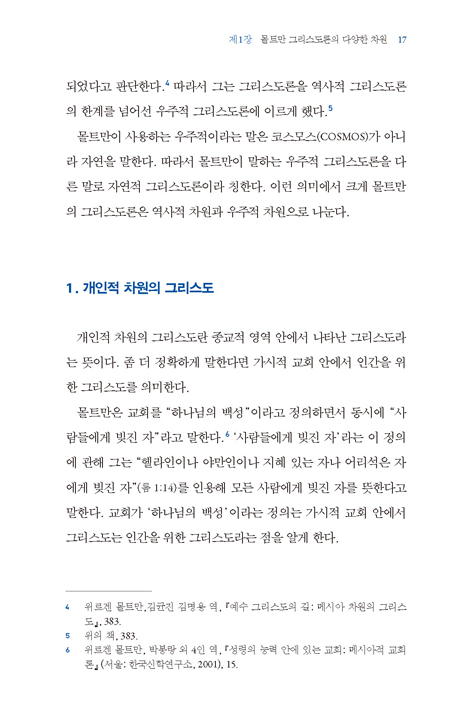 제1장 몰트만 그리스도론의 다양한 차원 17

되었다고 판단한다.$^4$ 따라서 그는 그리스도론을 역사적 그리스도론의 한계를 넘어선 우주적 그리스도론에 이르게 했다.$^5$

몰트만이 사용하는 우주적이라는 말은 코스모스(COSMOS)가 아니라 자연을 말한다. 따라서 몰트만이 말하는 우주적 그리스도론을 다른 말로 자연적 그리스도론이라 칭한다. 이런 의미에서 크게 몰트만의 그리스도론은 역사적 차원과 우주적 차원으로 나눈다.

1. 개인적 차원의 그리스도

개인적 차원의 그리스도란 종교적 영역 안에서 나타난 그리스도라는 뜻이다. 좀 더 정확하게 말한다면 가시적 교회 안에서 인간을 위한 그리스도를 의미한다.

몰트만은 교회를 "하나님의 백성"이라고 정의하면서 동시에 "사람들에게 빚진 자"라고 말한다.$^6$ '사람들에게 빚진 자'라는 이 정의에 관해 그는 "헬라인이나 야만인이나 지혜 있는 자나 어리석은 자에게 빚진 자"(롬 1:14)를 인용해 모든 사람에게 빚진 자를 뜻한다고 말한다. 교회가 '하나님의 백성'이라는 정의는 가시적 교회 안에서 그리스도는 인간을 위한 그리스도라는 점을 알게 한다.

4 위르겐 몰트만, 김균진 김명용 역, 『예수 그리스도의 길: 메시아 차원의 그리스도』, 383.
5 위의 책, 383.
6 위르겐 몰트만, 박봉랑 외 4인 역, 『성령의 능력 안에 있는 교회: 메시아적 교회론』 (서울: 한국신학연구소, 2001), 15.